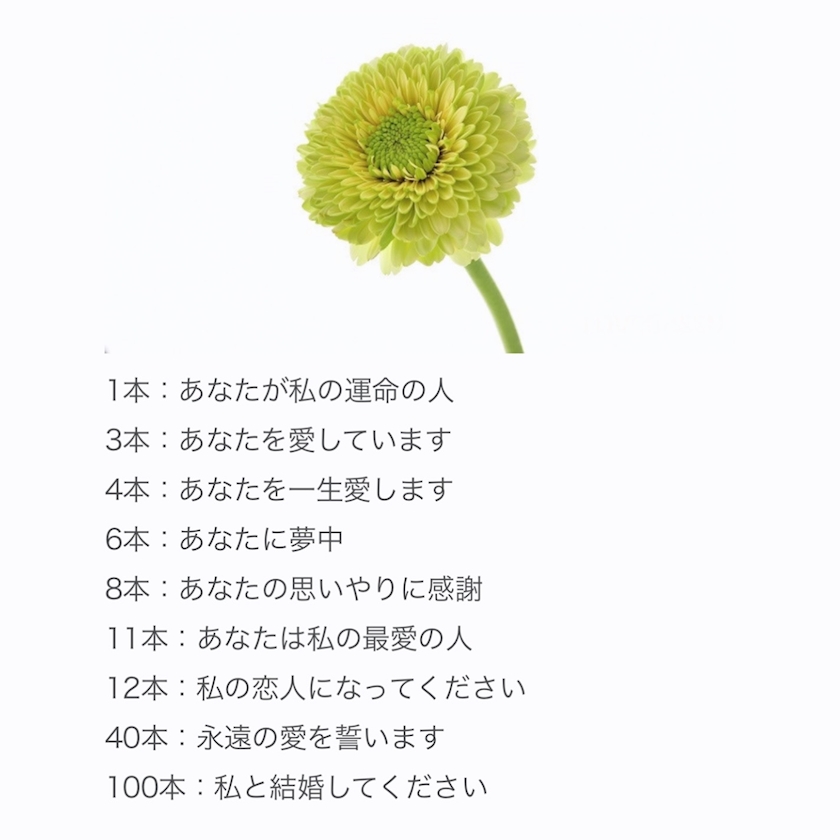 1本：あなたが私の運命の人

3本：あなたを愛しています

4本：あなたを一生愛します

6本：あなたに夢中

8本：あなたの思いやりに感謝

11本：あなたは私の最愛の人

12本：私の恋人になってください

40本：永遠の愛を誓います

100本：私と結婚してください